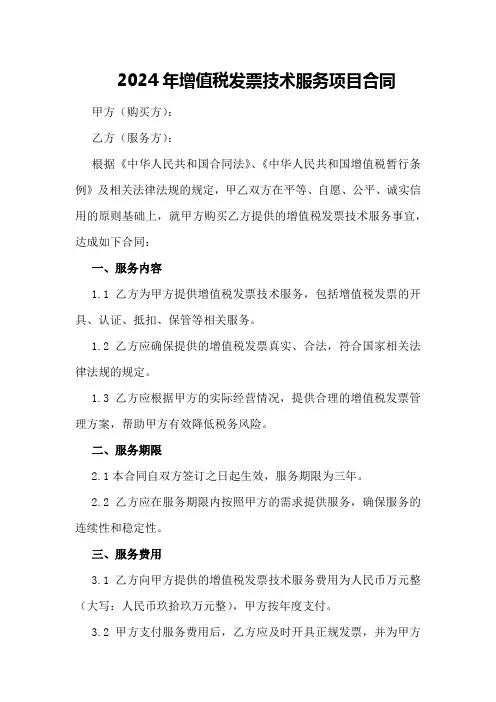 2024年增值税发票技术服务项目合同

甲方（购买方）：

乙方（服务方）：

根据《中华人民共和国合同法》、《中华人民共和国增值税暂行条例》及相关法律法规的规定，甲乙双方在平等、自愿、公平、诚实信用的原则基础上，就甲方购买乙方提供的增值税发票技术服务事宜，达成如下合同：

一、服务内容

1.1 乙方为甲方提供增值税发票技术服务，包括增值税发票的开具、认证、抵扣、保管等相关服务。

1.2 乙方应确保提供的增值税发票真实、合法，符合国家相关法律法规的规定。

1.3 乙方应根据甲方的实际经营情况，提供合理的增值税发票管理方案，帮助甲方有效降低税务风险。

二、服务期限

2.1 本合同自双方签订之日起生效，服务期限为三年。

2.2 乙方应在服务期限内按照甲方的需求提供服务，确保服务的连续性和稳定性。

三、服务费用

3.1 乙方向甲方提供的增值税发票技术服务费用为人民币万元整（大写：人民币玖拾玖万元整），甲方按年度支付。

3.2 甲方支付服务费用后，乙方应及时开具正规发票，并为甲方